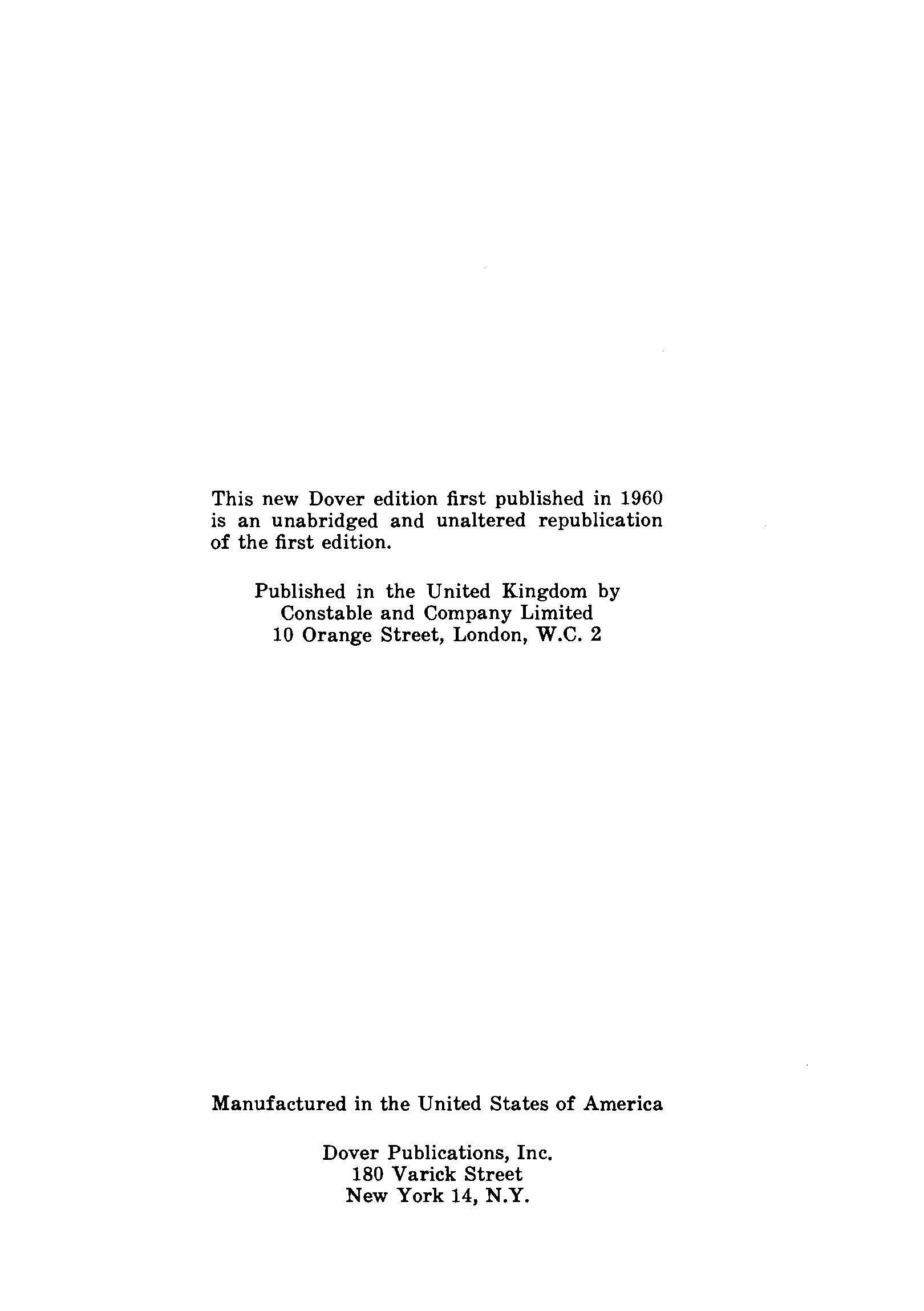 This new Dover edition first published in 1960 is an unabridged and unaltered republication of the first edition.

Published in the United Kingdom by
Constable and Company Limited
10 Orange Street, London, W.C. 2

Manufactured in the United States of America

Dover Publications, Inc.
180 Varick Street
New York 14, N.Y.